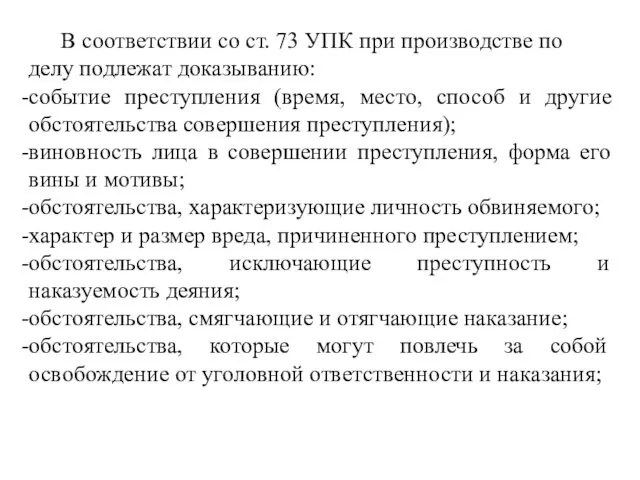 В соответствии со ст. 73 УПК при производстве по делу подлежат доказыванию:
-событие преступления (время, место, способ и другие обстоятельства совершения преступления);
-виновность лица в совершении преступления, форма его вины и мотивы;
-обстоятельства, характеризующие личность обвиняемого;
-характер и размер вреда, причиненного преступлением;
-обстоятельства, исключающие преступность и наказуемость деяния;
-обстоятельства, смягчающие и отягчающие наказание;
-обстоятельства, которые могут повлечь за собой освобождение от уголовной ответственности и наказания;